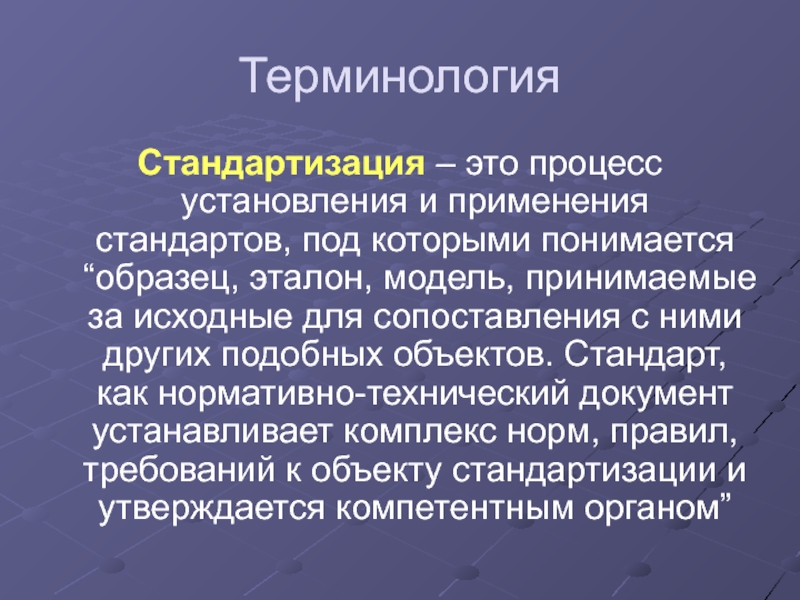 Терминология

Стандартизация – это процесс установления и применения стандартов, под которыми понимается “образец, эталон, модель, принимаемые за исходные для сопоставления с ними других подобных объектов. Стандарт, как нормативно-технический документ устанавливает комплекс норм, правил, требований к объекту стандартизации и утверждается компетентным органом”